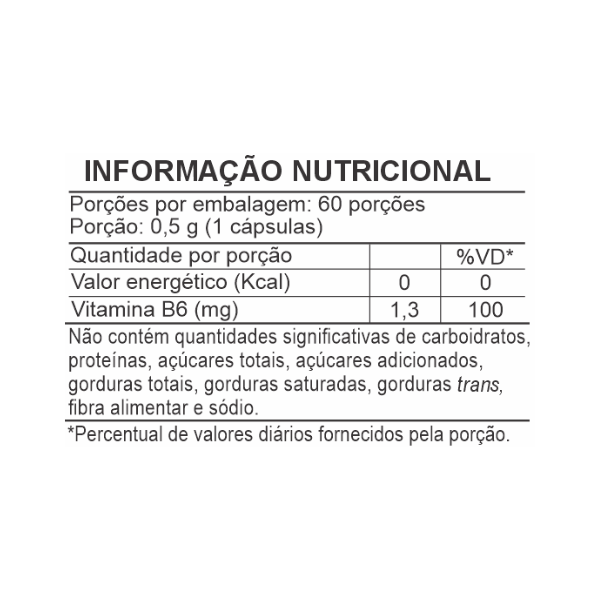 INFORMAÇÃO NUTRICIONAL

Porções por embalagem: 60 porções
Porção: 0,5 g (1 cápsulas)

| Quantidade por porção | | %VD* |
|---|---|---|
| Valor energético (Kcal) | 0 | 0 |
| Vitamina B6 (mg) | 1,3 | 100 |

Não contém quantidades significativas de carboidratos, proteínas, açúcares totais, açúcares adicionados, gorduras totais, gorduras saturadas, gorduras trans, fibra alimentar e sódio.

*Percentual de valores diários fornecidos pela porção.